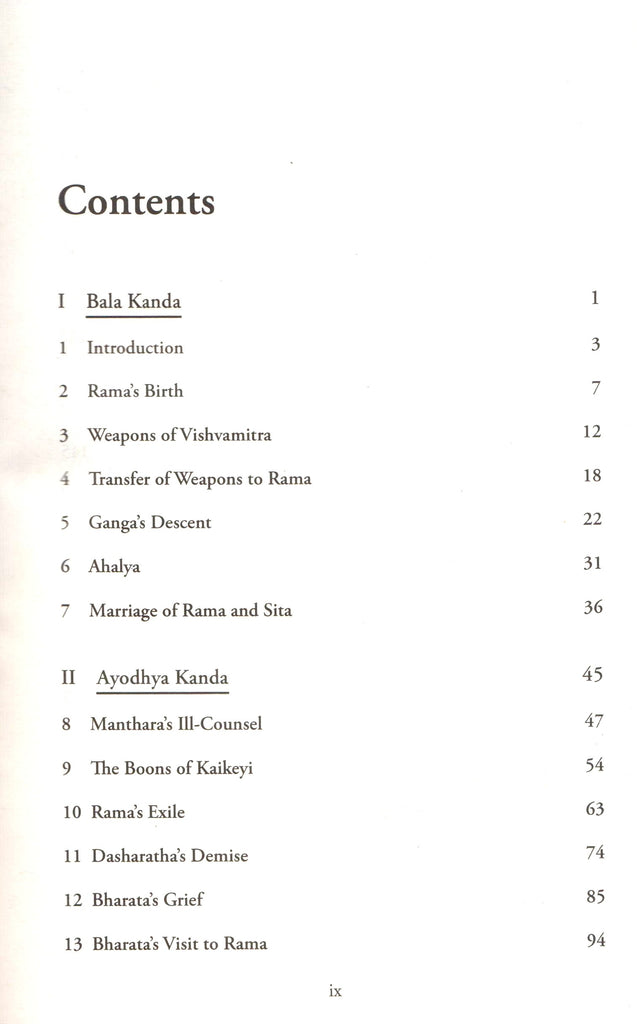 Contents

I Bala Kanda 1

1 Introduction 3

2 Rama's Birth 7

3 Weapons of Vishvamitra 12

4 Transfer of Weapons to Rama 18

5 Ganga's Descent 22

6 Ahalya 31

7 Marriage of Rama and Sita 36

II Ayodhya Kanda 45

8 Manthara's Ill-Counsel 47

9 The Boons of Kaikeyi 54

10 Rama's Exile 63

11 Dasharatha's Demise 74

12 Bharata's Grief 85

13 Bharata's Visit to Rama 94

ix